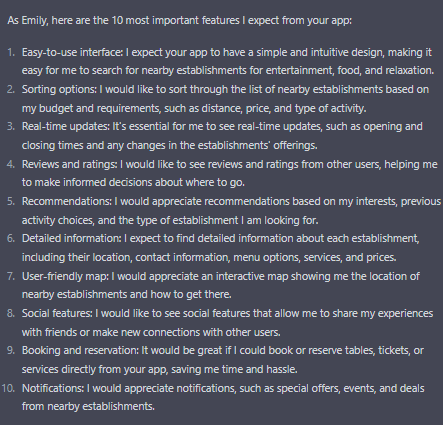 As Emily, here are the 10 most important features I expect from your app:

1. Easy-to-use interface: I expect your app to have a simple and intuitive design, making it easy for me to search for nearby establishments for entertainment, food, and relaxation.
2. Sorting options: I would like to sort through the list of nearby establishments based on my budget and requirements, such as distance, price, and type of activity.
3. Real-time updates: It's essential for me to see real-time updates, such as opening and closing times and any changes in the establishments' offerings.
4. Reviews and ratings: I would like to see reviews and ratings from other users, helping me to make informed decisions about where to go.
5. Recommendations: I would appreciate recommendations based on my interests, previous activity choices, and the type of establishment I am looking for.
6. Detailed information: I expect to find detailed information about each establishment, including their location, contact information, menu options, services, and prices.
7. User-friendly map: I would appreciate an interactive map showing me the location of nearby establishments and how to get there.
8. Social features: I would like to see social features that allow me to share my experiences with friends or make new connections with other users.
9. Booking and reservation: It would be great if I could book or reserve tables, tickets, or services directly from your app, saving me time and hassle.
10. Notifications: I would appreciate notifications, such as special offers, events, and deals from nearby establishments.